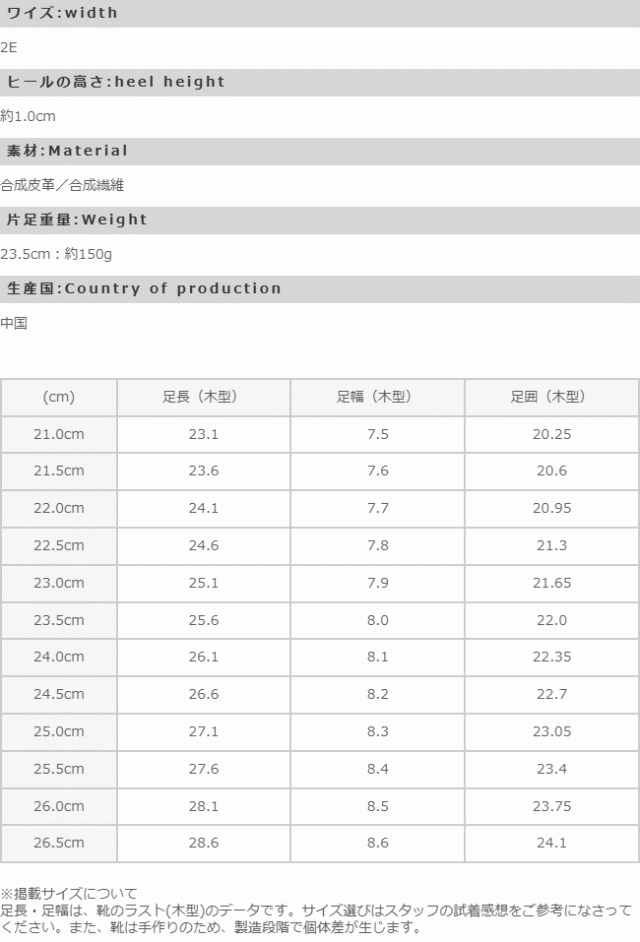 ワイズ:width

2E

ヒールの高さ:heel height

約1.0cm

素材:Material

合成皮革／合成繊維

片足重量:Weight

23.5cm：約150g

生産国:Country of production

中国

| (cm) | 足長（木型） | 足幅（木型） | 足囲（木型） |
|---|---|---|---|
| 21.0cm | 23.1 | 7.5 | 20.25 |
| 21.5cm | 23.6 | 7.6 | 20.6 |
| 22.0cm | 24.1 | 7.7 | 20.95 |
| 22.5cm | 24.6 | 7.8 | 21.3 |
| 23.0cm | 25.1 | 7.9 | 21.65 |
| 23.5cm | 25.6 | 8.0 | 22.0 |
| 24.0cm | 26.1 | 8.1 | 22.35 |
| 24.5cm | 26.6 | 8.2 | 22.7 |
| 25.0cm | 27.1 | 8.3 | 23.05 |
| 25.5cm | 27.6 | 8.4 | 23.4 |
| 26.0cm | 28.1 | 8.5 | 23.75 |
| 26.5cm | 28.6 | 8.6 | 24.1 |

※掲載サイズについて
足長・足幅は、靴のラスト(木型)のデータです。サイズ選びはスタッフの試着感想をご参考になさってください。また、靴は手作りのため、製造段階で個体差が生じます。